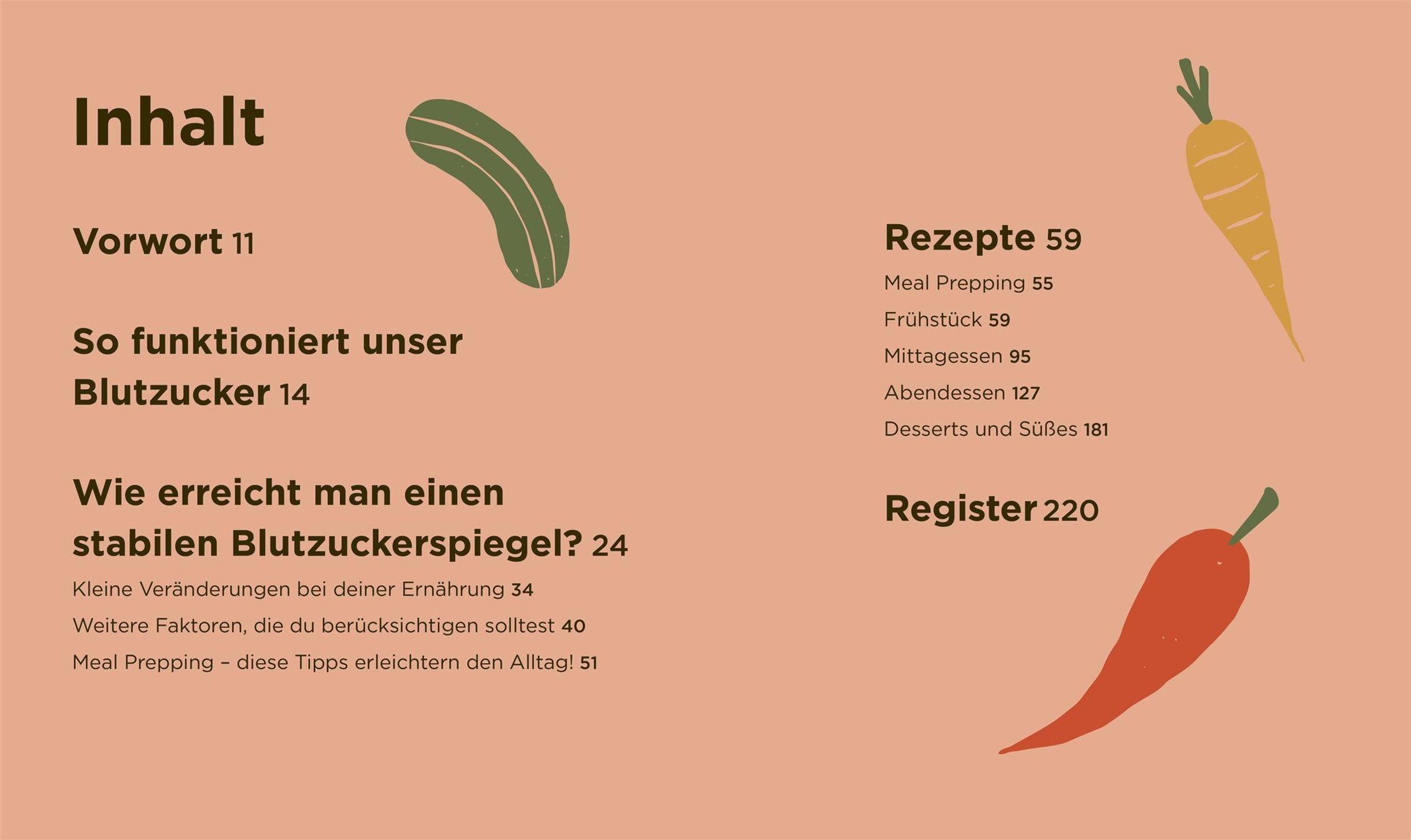 Inhalt

Vorwort 11

So funktioniert unser Blutzucker 14

Wie erreicht man einen stabilen Blutzuckerspiegel? 24

Kleine Veränderungen bei deiner Ernährung 34

Weitere Faktoren, die du berücksichtigen solltest 40

Meal Prepping – diese Tipps erleichtern den Alltag! 51

Rezepte 59

Meal Prepping 55

Frühstück 59

Mittagessen 95

Abendessen 127

Desserts und Süßes 181

Register 220